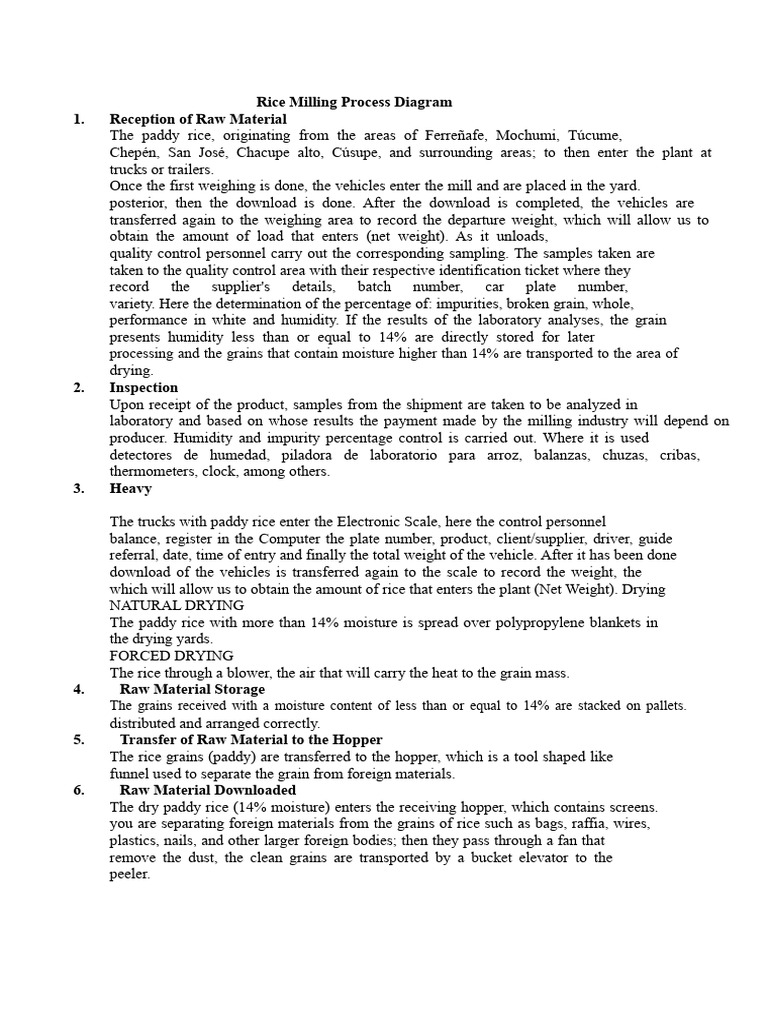 Rice Milling Process Diagram

1. Reception of Raw Material

The paddy rice, originating from the areas of Ferreñafe, Mochumi, Túcume, Chepén, San José, Chacupe alto, Cúsupe, and surrounding areas; to then enter the plant at trucks or trailers.
Once the first weighing is done, the vehicles enter the mill and are placed in the yard. posterior, then the download is done. After the download is completed, the vehicles are transferred again to the weighing area to record the departure weight, which will allow us to obtain the amount of load that enters (net weight). As it unloads, quality control personnel carry out the corresponding sampling. The samples taken are taken to the quality control area with their respective identification ticket where they record the supplier's details, batch number, car plate number, variety. Here the determination of the percentage of: impurities, broken grain, whole, performance in white and humidity. If the results of the laboratory analyses, the grain presents humidity less than or equal to 14% are directly stored for later processing and the grains that contain moisture higher than 14% are transported to the area of drying.

2. Inspection

Upon receipt of the product, samples from the shipment are taken to be analyzed in laboratory and based on whose results the payment made by the milling industry will depend on producer. Humidity and impurity percentage control is carried out. Where it is used detectores de humedad, piladora de laboratorio para arroz, balanzas, chuzas, cribas, thermometers, clock, among others.

3. Heavy

The trucks with paddy rice enter the Electronic Scale, here the control personnel balance, register in the Computer the plate number, product, client/supplier, driver, guide referral, date, time of entry and finally the total weight of the vehicle. After it has been done download of the vehicles is transferred again to the scale to record the weight, the which will allow us to obtain the amount of rice that enters the plant (Net Weight). Drying
NATURAL DRYING
The paddy rice with more than 14% moisture is spread over polypropylene blankets in the drying yards.
FORCED DRYING
The rice through a blower, the air that will carry the heat to the grain mass.

4. Raw Material Storage

The grains received with a moisture content of less than or equal to 14% are stacked on pallets. distributed and arranged correctly.

5. Transfer of Raw Material to the Hopper

The rice grains (paddy) are transferred to the hopper, which is a tool shaped like funnel used to separate the grain from foreign materials.

6. Raw Material Downloaded

The dry paddy rice (14% moisture) enters the receiving hopper, which contains screens. you are separating foreign materials from the grains of rice such as bags, raffia, wires, plastics, nails, and other larger foreign bodies; then they pass through a fan that remove the dust, the clean grains are transported by a bucket elevator to the peeler.